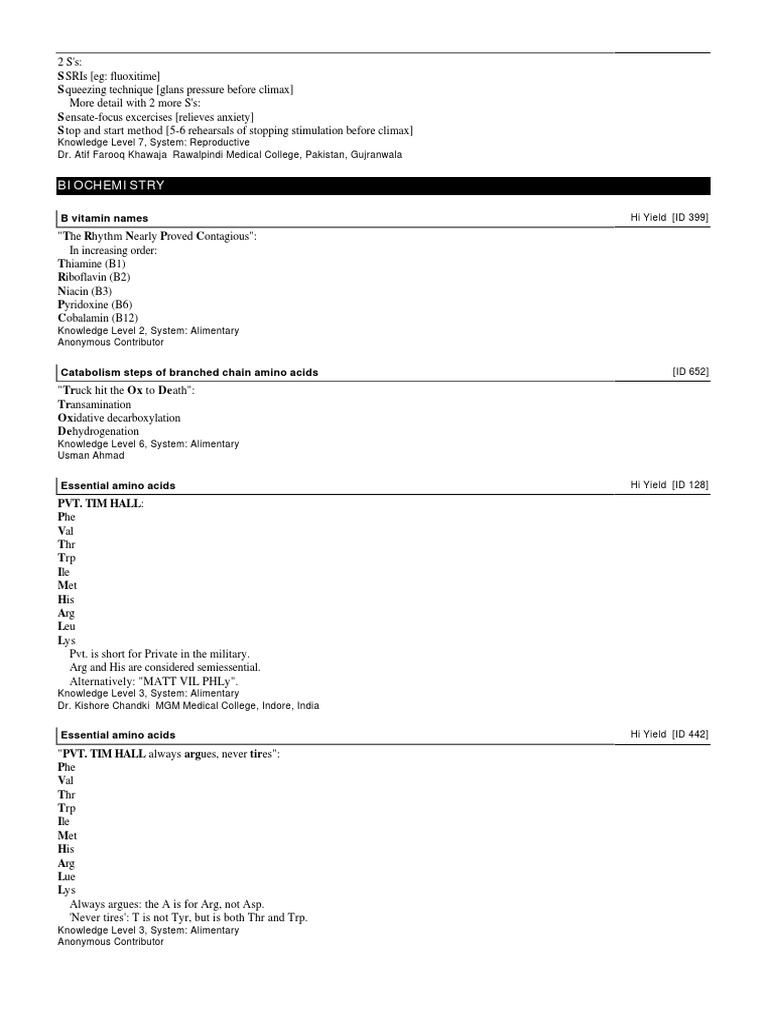 2 S's:
SSRIs [eg: fluoxitime]
Squeezing technique [glans pressure before climax]
More detail with 2 more S's:
Sensate-focus excercises [relieves anxiety]
Stop and start method [5-6 rehearsals of stopping stimulation before climax]
Knowledge Level 7, System: Reproductive
Dr. Atif Farooq Khawaja Rawalpindi Medical College, Pakistan, Gujranwala

BIOCHEMISTRY

B vitamin names

Hi Yield [ID 399]

"The Rhythm Nearly Proved Contagious":
In increasing order:
Thiamine (B1)
Riboflavin (B2)
Niacin (B3)
Pyridoxine (B6)
Cobalamin (B12)
Knowledge Level 2, System: Alimentary
Anonymous Contributor

Catabolism steps of branched chain amino acids

[ID 652]

"Truck hit the Ox to Death":
Transamination
Oxidative decarboxylation
Dehydrogenation
Knowledge Level 6, System: Alimentary
Usman Ahmad

Essential amino acids

Hi Yield [ID 128]

PVT. TIM HALL:
Phe
Val
Thr
Trp
Ile
Met
His
Arg
Leu
Lys
Pvt. is short for Private in the military.
Arg and His are considered semiessential.
Alternatively: "MATT VIL PHLy".
Knowledge Level 3, System: Alimentary
Dr. Kishore Chandki MGM Medical College, Indore, India

Essential amino acids

Hi Yield [ID 442]

"PVT. TIM HALL always argues, never tires":
Phe
Val
Thr
Trp
Ile
Met
His
Arg
Lue
Lys
Always argues: the A is for Arg, not Asp.
'Never tires': T is not Tyr, but is both Thr and Trp.
Knowledge Level 3, System: Alimentary
Anonymous Contributor